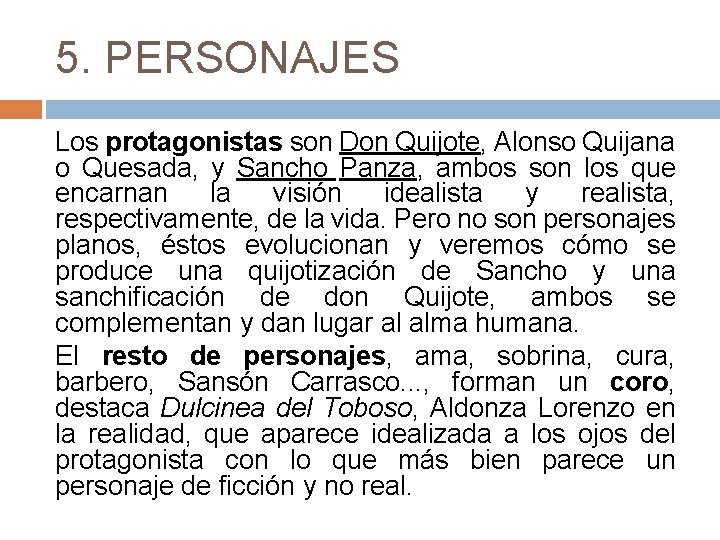 5. PERSONAJES

Los protagonistas son Don Quijote, Alonso Quijana o Quesada, y Sancho Panza, ambos son los que encarnan la visión idealista y realista, respectivamente, de la vida. Pero no son personajes planos, éstos evolucionan y veremos cómo se produce una quijotización de Sancho y una sanchificación de don Quijote, ambos se complementan y dan lugar al alma humana.

El resto de personajes, ama, sobrina, cura, barbero, Sansón Carrasco..., forman un coro, destaca Dulcinea del Toboso, Aldonza Lorenzo en la realidad, que aparece idealizada a los ojos del protagonista con lo que más bien parece un personaje de ficción y no real.